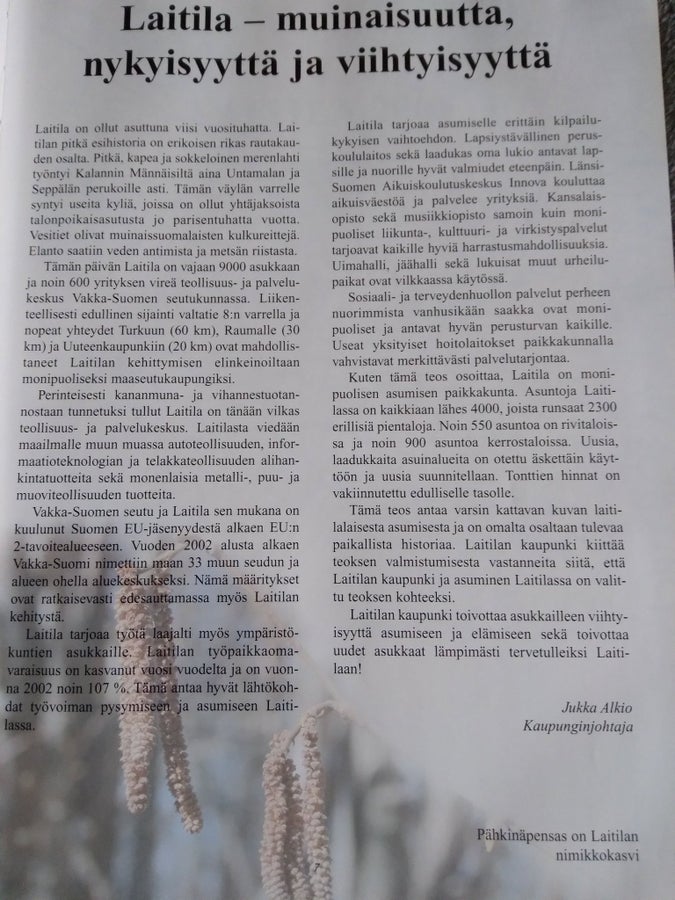 Laitila – muinaisuutta, nykyisyyttä ja viihtyisyyttä

Laitila on ollut asuttuna viisi vuosituhatta. Laitilan pitkä esihistoria on erikoisen rikas rautakauden osalta. Pitkä, kapea ja sokkeloinen merenlahti työntyi Kalannin Männäisiltä aina Untamalan ja Seppälän perukoille asti. Tämän väylän varrelle syntyi useita kyliä, joissa on ollut yhtäjaksoista talonpoikaisasutusta jo parisentuhatta vuotta. Vesitiet olivat muinaissuomalaisten kulkureittejä. Elanto saatiin veden antimista ja metsän riistasta.

Tämän päivän Laitila on vajaan 9000 asukkaan ja noin 600 yrityksen vireä teollisuus- ja palvelukeskus Vakka-Suomen seutukunnassa. Liikenteellisesti edullinen sijainti valtatie 8:n varrella ja nopeat yhteydet Turkuun (60 km), Raumalle (30 km) ja Uuteenkaupunkiin (20 km) ovat mahdollistaneet Laitilan kehittymisen elinkeinoiltaan monipuoliseksi maaseutukaupungiksi.

Perinteisesti kananmuna- ja vihannestuotannostaan tunnetuksi tullut Laitila on tänään vilkas teollisuus- ja palvelukeskus. Laitilasta viedään maailmalle muun muassa autoteollisuuden, informaatioteknologian ja telakkateollisuuden alihankintatuotteita sekä monenlaisia metalli-, puu- ja muoviteollisuuden tuotteita.

Vakka-Suomen seutu ja Laitila sen mukana on kuulunut Suomen EU-jäsenyydestä alkaen EU:n 2-tavoitealueeseen. Vuoden 2002 alusta alkaen Vakka-Suomi nimettiin maan 33 muun seudun ja alueen ohella aluekeskukseksi. Nämä määritykset ovat ratkaisevasti edesauttamassa myös Laitilan kehitystä.

Laitila tarjoaa työtä laajalti myös ympäristökuntien asukkaille. Laitilan työpaikkaomavaraisuus on kasvanut vuosi vuodelta ja on vuonna 2002 noin 107 %. Tämä antaa hyvät lähtökohdat työvoiman pysymiseen ja asumiseen Laitilassa.

Laitila tarjoaa asumiselle erittäin kilpailukykyisen vaihtoehdon. Lapsiystävällinen peruskoululaitos sekä laadukas oma lukio antavat lapsille ja nuorille hyvät valmiudet eteenpäin. Länsi-Suomen Aikuiskoulutuskeskus Innova kouluttaa aikuisväestöä ja palvelee yrityksiä. Kansalaisopisto sekä musiikkiopisto samoin kuin monipuoliset liikunta-, kulttuuri- ja virkistyspalvelut tarjoavat kaikille hyviä harrastusmahdollisuuksia. Uimahalli, jäähalli sekä lukuisat muut urheilupaikat ovat vilkkaassa käytössä.

Sosiaali- ja terveydenhuollon palvelut perheen nuorimmista vanhusikään saakka ovat monipuoliset ja antavat hyvän perusturvan kaikille. Useat yksityiset hoitolaitokset paikkakunnalla vahvistavat merkittävästi palvelutarjontaa.

Kuten tämä teos osoittaa, Laitila on monipuolisen asumisen paikkakunta. Asuntoja Laitilassa on kaikkiaan lähes 4000, joista runsaat 2300 erillisiä pientaloja. Noin 550 asuntoa on rivitaloissa ja noin 900 asuntoa kerrostaloissa. Uusia, laadukkaita asuinalueita on otettu äskettäin käyttöön ja uusia suunnitellaan. Tonttien hinnat on vakiinnutettu edulliselle tasolle.

Tämä teos antaa varsin kattavan kuvan laitilalaisesta asumisesta ja on omalta osaltaan tulevaa paikallista historiaa. Laitilan kaupunki kiittää teoksen valmistumisesta vastanneita siitä, että Laitilan kaupunki ja asuminen Laitilassa on valittu teoksen kohteeksi.

Laitilan kaupunki toivottaa asukkailleen viihtyisyyttä asumiseen ja elämiseen sekä toivottaa uudet asukkaat lämpimästi tervetulleiksi Laitilaan!

Jukka Alkio
Kaupunginjohtaja

Pähkinäpensas on Laitilan nimikkokasvi